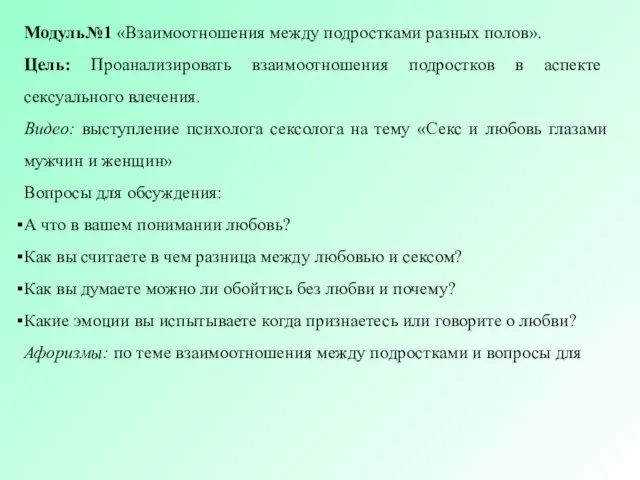 Модуль№1 «Взаимоотношения между подростками разных полов».

Цель: Проанализировать взаимоотношения подростков в аспекте сексуального влечения.

Видео: выступление психолога сексолога на тему «Секс и любовь глазами мужчин и женщин»

Вопросы для обсуждения:

▪А что в вашем понимании любовь?

▪Как вы считаете в чем разница между любовью и сексом?

▪Как вы думаете можно ли обойтись без любви и почему?

▪Какие эмоции вы испытываете когда признаетесь или говорите о любви?

Афоризмы: по теме взаимоотношения между подростками и вопросы для